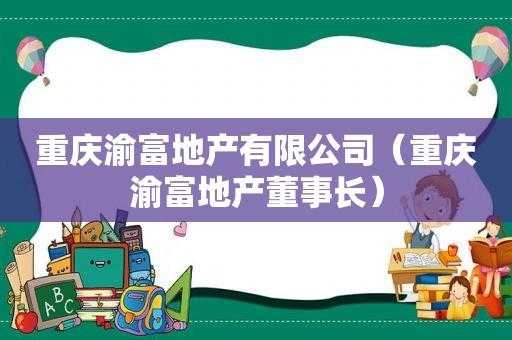 重庆渝富地产有限公司（重庆渝富地产董事长）

A B C